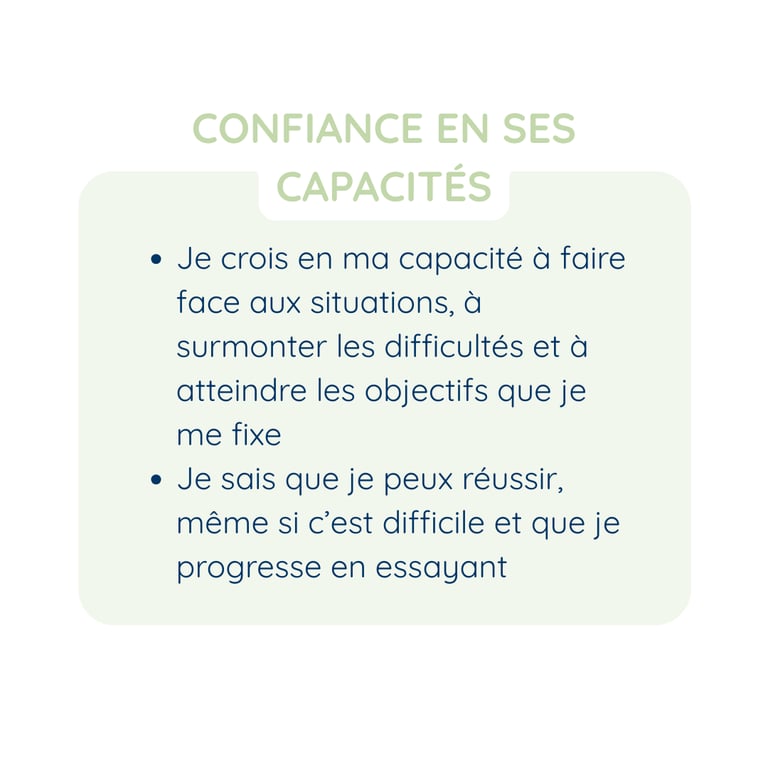 CONFIANCE EN SES CAPACITÉS

• Je crois en ma capacité à faire face aux situations, à surmonter les difficultés et à atteindre les objectifs que je me fixe
• Je sais que je peux réussir, même si c'est difficile et que je progresse en essayant